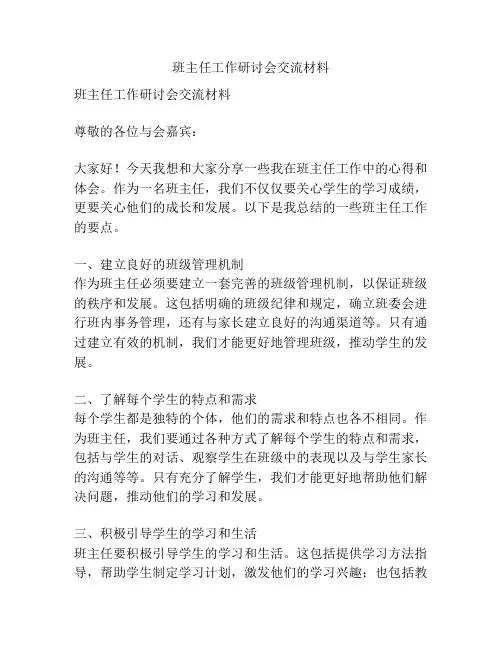 班主任工作研讨会交流材料

班主任工作研讨会交流材料

尊敬的各位与会嘉宾：

大家好！今天我想和大家分享一些我在班主任工作中的心得和体会。作为一名班主任，我们不仅仅要关心学生的学习成绩，更要关心他们的成长和发展。以下是我总结的一些班主任工作的要点。

一、建立良好的班级管理机制
作为班主任必须要建立一套完善的班级管理机制，以保证班级的秩序和发展。这包括明确的班级纪律和规定，确立班委会进行班内事务管理，还有与家长建立良好的沟通渠道等。只有通过建立有效的机制，我们才能更好地管理班级，推动学生的发展。

二、了解每个学生的特点和需求
每个学生都是独特的个体，他们的需求和特点也各不相同。作为班主任，我们要通过各种方式了解每个学生的特点和需求，包括与学生的对话、观察学生在班级中的表现以及与学生家长的沟通等等。只有充分了解学生，我们才能更好地帮助他们解决问题，推动他们的学习和发展。

三、积极引导学生的学习和生活
班主任要积极引导学生的学习和生活。这包括提供学习方法指导，帮助学生制定学习计划，激发他们的学习兴趣；也包括教